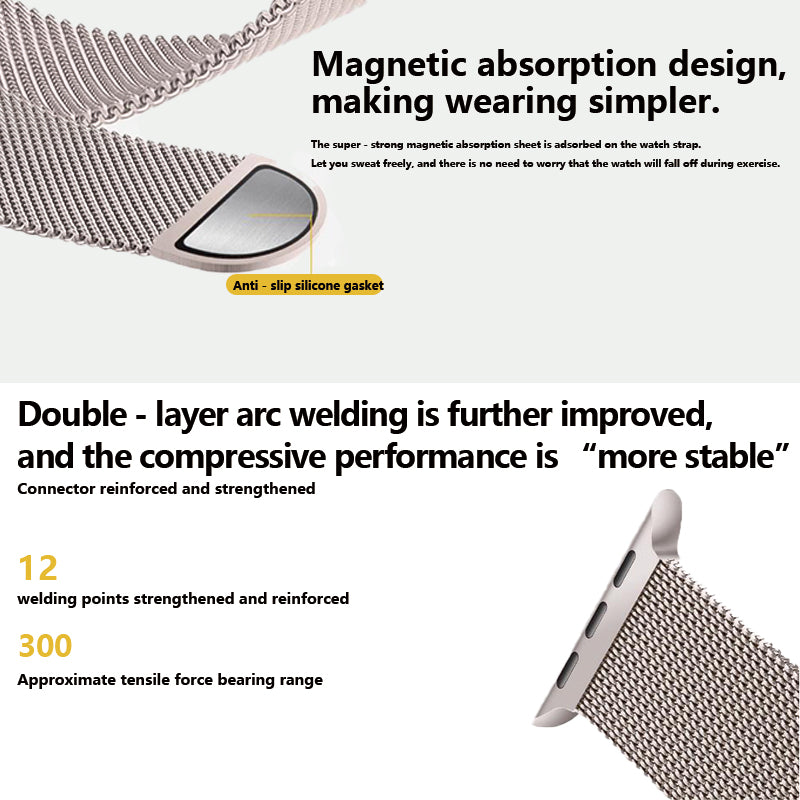 Magnetic absorption design, making wearing simpler.

The super - strong magnetic absorption sheet is adsorbed on the watch strap.
Let you sweat freely, and there is no need to worry that the watch will fall off during exercise.

Anti - slip silicone gasket

Double - layer arc welding is further improved, and the compressive performance is “more stable”
Connector reinforced and strengthened

12
welding points strengthened and reinforced

300
Approximate tensile force bearing range